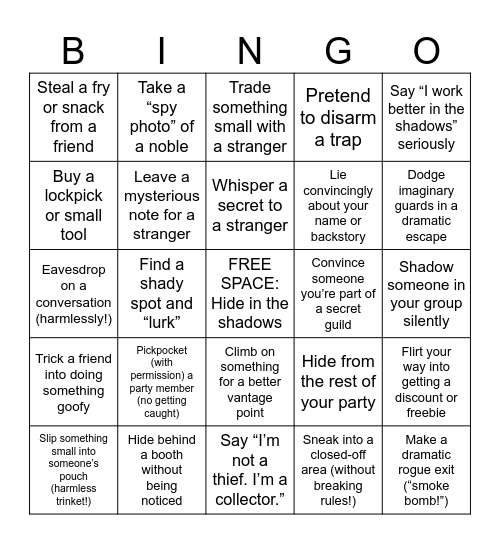 | B | I | N | G | O |
|---|---|---|---|---|
| Steal a fry or snack from a friend | Take a “spy photo” of a noble | Trade something small with a stranger | Pretend to disarm a trap | Say “I work better in the shadows” seriously |
| Buy a lockpick or small tool | Leave a mysterious note for a stranger | Whisper a secret to a stranger | Lie convincingly about your name or backstory | Dodge imaginary guards in a dramatic escape |
| Eavesdrop on a conversation (harmlessly!) | Find a shady spot and “lurk” | FREE SPACE: Hide in the shadows | Convince someone you’re part of a secret guild | Shadow someone in your group silently |
| Trick a friend into doing something goofy | Pickpocket (with permission) a party member (no getting caught) | Climb on something for a better vantage point | Hide from the rest of your party | Flirt your way into getting a discount or freebie |
| Slip something small into someone’s pouch (harmless trinket!) | Hide behind a booth without being noticed | Say “I’m not a thief. I’m a collector.” | Sneak into a closed-off area (without breaking rules!) | Make a dramatic rogue exit (“smoke bomb!”) |